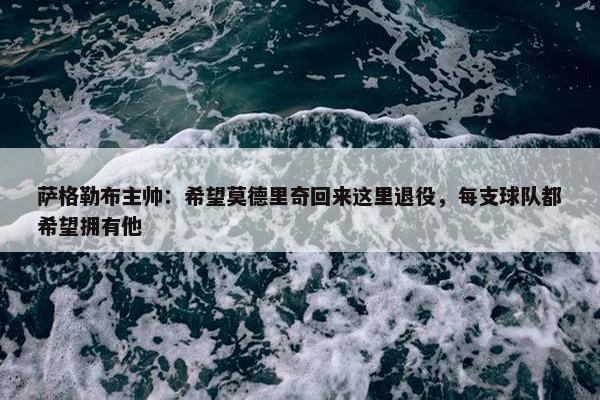 萨格勒布主帅：希望莫德里奇回来这里退役，每支球队都希望拥有他